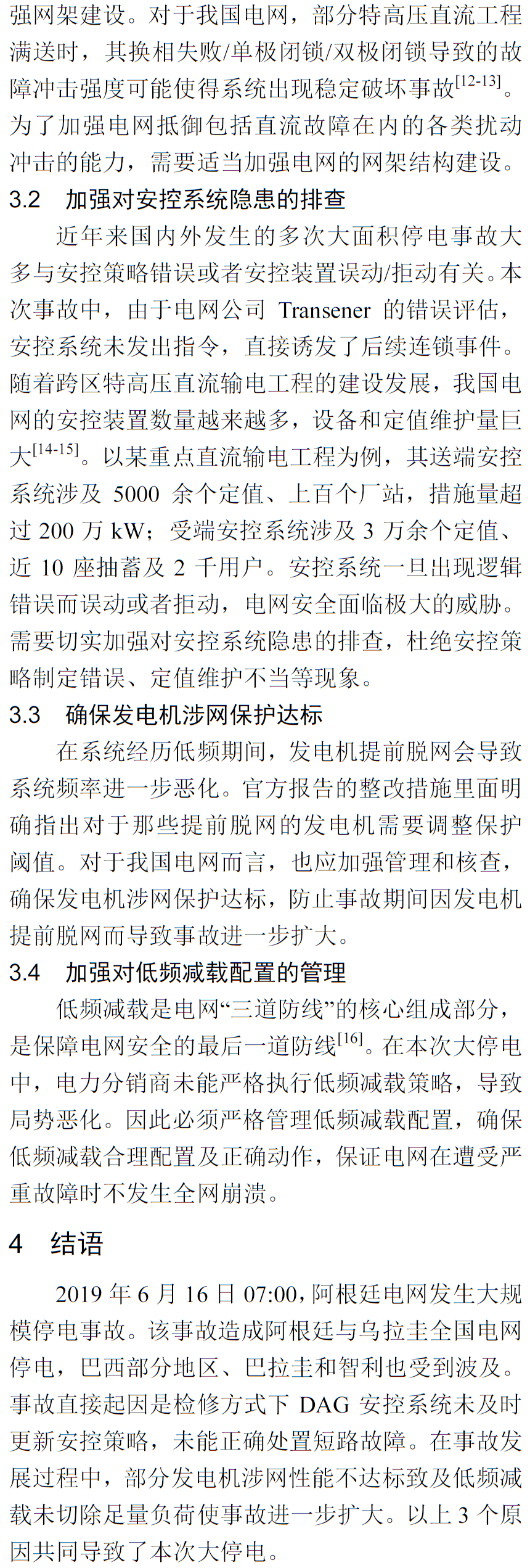 强网架建设。对于我国电网，部分特高压直流工程满送时，其换相失败/单极闭锁/双极闭锁导致的故障冲击强度可能使得系统出现稳定破坏事故$^{[12-13]}$。为了加强电网抵御包括直流故障在内的各类扰动冲击的能力，需要适当加强电网的网架结构建设。

3.2 加强对安控系统隐患的排查

近年来国内外发生的多次大面积停电事故大多与安控策略错误或者安控装置误动/拒动有关。本次事故中，由于电网公司 Transener 的错误评估，安控系统未发出指令，直接诱发了后续连锁事件。随着跨区特高压直流输电工程的建设发展，我国电网的安控装置数量越来越多，设备和定值维护量巨大$^{[14-15]}$。以某重点直流输电工程为例，其送端安控系统涉及 5000 余个定值、上百个厂站，措施量超过 200 万 kW；受端安控系统涉及 3 万余个定值、近 10 座抽蓄及 2 千用户。安控系统一旦出现逻辑错误而误动或者拒动，电网安全面临极大的威胁。需要切实加强对安控系统隐患的排查，杜绝安控策略制定错误、定值维护不当等现象。

3.3 确保发电机涉网保护达标

在系统经历低频期间，发电机提前脱网会导致系统频率进一步恶化。官方报告的整改措施里面明确指出对于那些提前脱网的发电机需要调整保护阈值。对于我国电网而言，也应加强管理和核查，确保发电机涉网保护达标，防止事故期间因发电机提前脱网而导致事故进一步扩大。

3.4 加强对低频减载配置的管理

低频减载是电网“三道防线”的核心组成部分，是保障电网安全的最后一道防线$^{[16]}$。在本次大停电中，电力分销商未能严格执行低频减载策略，导致局势恶化。因此必须严格管理低频减载配置，确保低频减载合理配置及正确动作，保证电网在遭受严重故障时不发生全网崩溃。

4 结语

2019 年 6 月 16 日 07:00，阿根廷电网发生大规模停电事故。该事故造成阿根廷与乌拉圭全国电网停电，巴西部分地区、巴拉圭和智利也受到波及。事故直接起因是检修方式下 DAG 安控系统未及时更新安控策略，未能正确处置短路故障。在事故发展过程中，部分发电机涉网性能不达标致及低频减载未切除足量负荷使事故进一步扩大。以上 3 个原因共同导致了本次大停电。